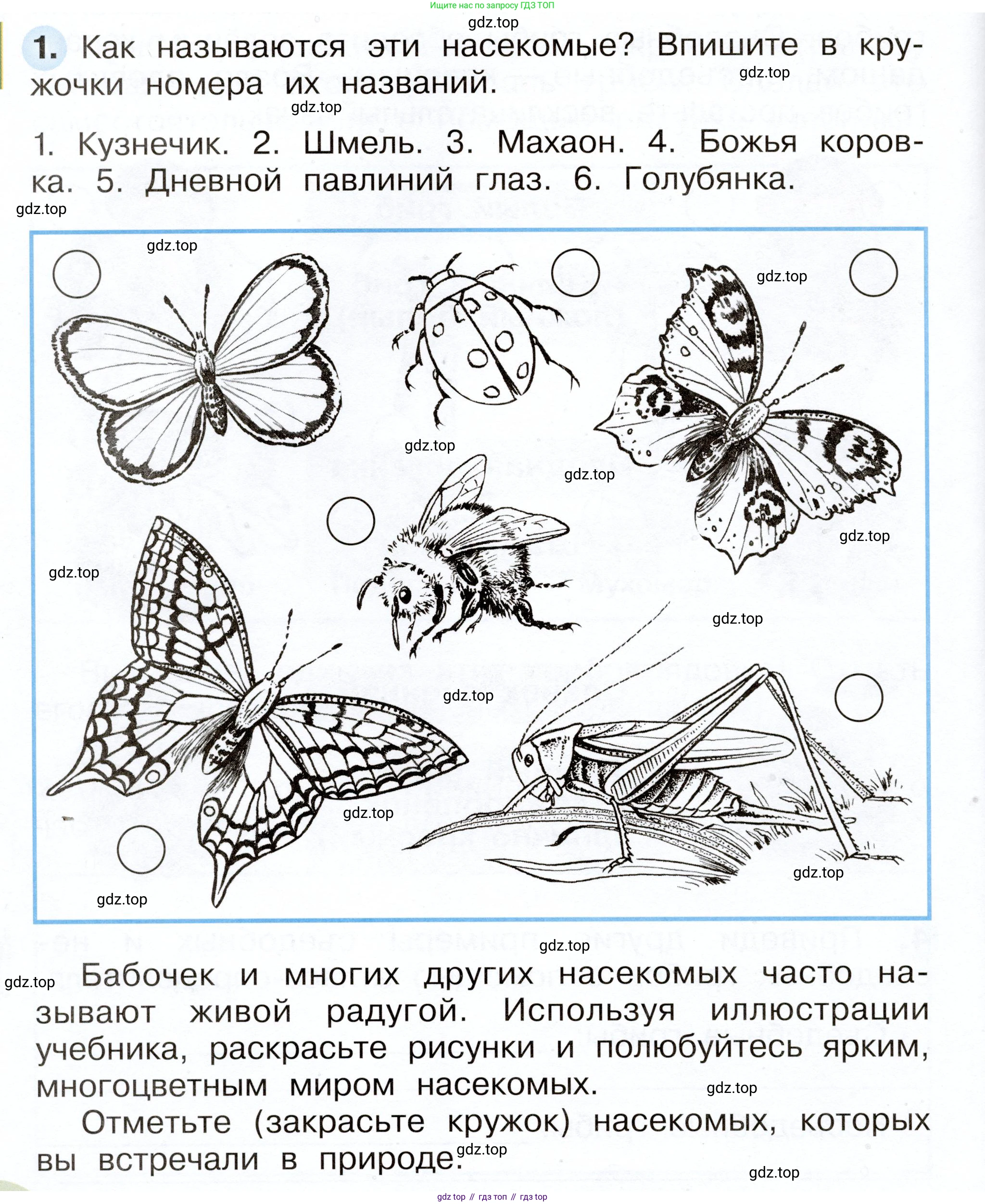 Ищите нас по запросу ГДЗ ТОП

gdz.top

1. Как называются эти насекомые? Впишите в кружочки номера их названий.

gdz.top

gdz.top

1. Кузнечик. 2. Шмель. 3. Махаон. 4. Божья коровка. 5. Дневной павлиний глаз. 6. Голубянка.

gdz.top

gdz.top

gdz.top

gdz.top

gdz.top

gdz.top

gdz.top

gdz.top

gdz.top

gdz.top

gdz.top

gdz.top

gdz.top

gdz.top

Бабочек и многих других насекомых часто называют живой радугой. Используя иллюстрации учебника, раскрасьте рисунки и полюбуйтесь ярким, многоцветным миром насекомых.

gdz.top

Отметьте (закрасьте кружок) насекомых, которых вы встречали в природе.

gdz.top

gdz.top

gdz top // гдз топ // гдз top